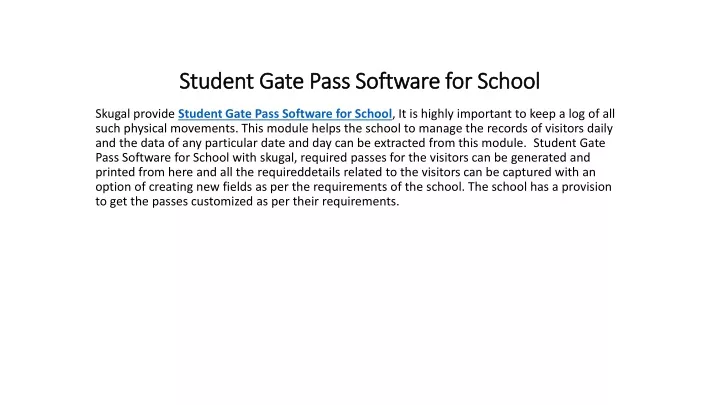 Student Gate Pass Software for School

Skugal provide Student Gate Pass Software for School, It is highly important to keep a log of all such physical movements. This module helps the school to manage the records of visitors daily and the data of any particular date and day can be extracted from this module.  Student Gate Pass Software for School with skugal, required passes for the visitors can be generated and printed from here and all the requireddetails related to the visitors can be captured with an option of creating new fields as per the requirements of the school. The school has a provision to get the passes customized as per their requirements.